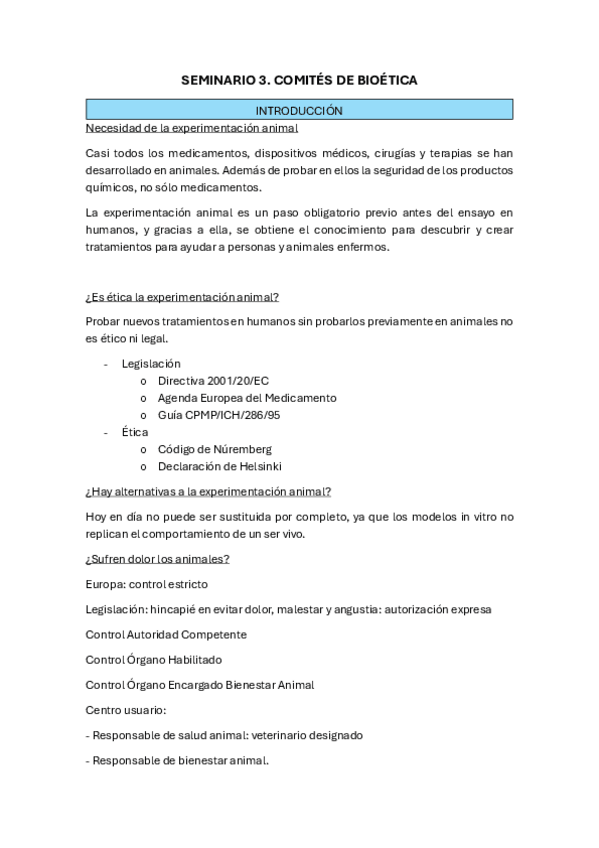 SEMINARIO 3. COMITÉS DE BIOÉTICA

INTRODUCCIÓN

Necesidad de la experimentación animal

Casi todos los medicamentos, dispositivos médicos, cirugías y terapias se han desarrollado en animales. Además de probar en ellos la seguridad de los productos químicos, no sólo medicamentos.

La experimentación animal es un paso obligatorio previo antes del ensayo en humanos, y gracias a ella, se obtiene el conocimiento para descubrir y crear tratamientos para ayudar a personas y animales enfermos.

¿Es ética la experimentación animal?

Probar nuevos tratamientos en humanos sin probarlos previamente en animales no es ético ni legal.

- Legislación
 o Directiva 2001/20/EC
 o Agenda Europea del Medicamento
 o Guía CPMP/ICH/286/95
- Ética
 o Código de Núremberg
 o Declaración de Helsinki

¿Hay alternativas a la experimentación animal?

Hoy en día no puede ser sustituida por completo, ya que los modelos in vitro no replican el comportamiento de un ser vivo.

¿Sufren dolor los animales?

Europa: control estricto

Legislación: hincapié en evitar dolor, malestar y angustia: autorización expresa

Control Autoridad Competente

Control Órgano Habilitado

Control Órgano Encargado Bienestar Animal

Centro usuario:

- Responsable de salud animal: veterinario designado

- Responsable de bienestar animal.